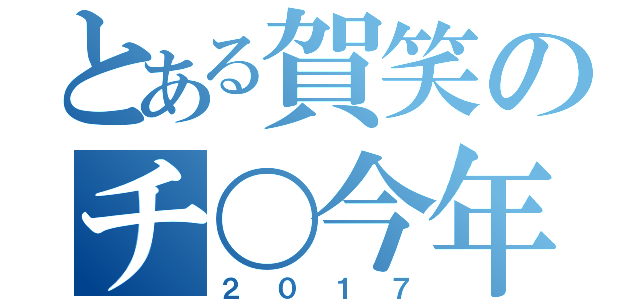 とある賀笑の
チ○今年
２０１７